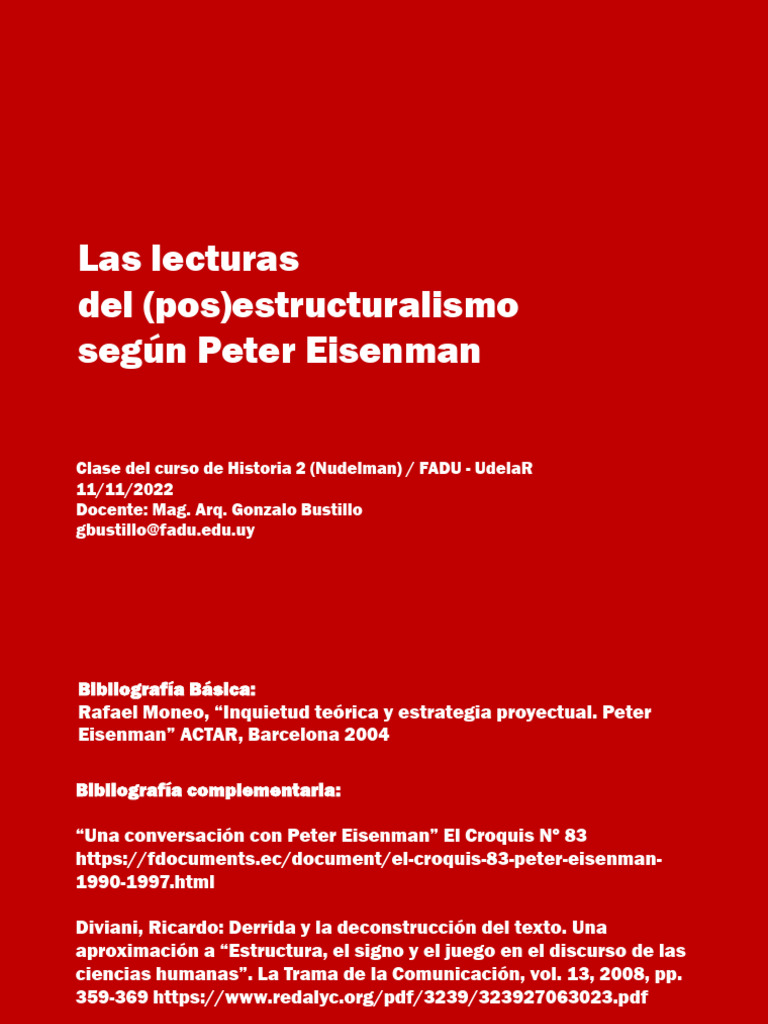 Las lecturas
del (pos)estructuralismo
según Peter Eisenman

Clase del curso de Historia 2 (Nudelman) / FADU - UdelaR
11/11/2022
Docente: Mag. Arq. Gonzalo Bustillo
gbustillo@fadu.edu.uy

Bibliografía Básica:
Rafael Moneo, “Inquietud teórica y estrategia proyectual. Peter Eisenman” ACTAR, Barcelona 2004

Bibliografía complementaria:

“Una conversación con Peter Eisenman” El Croquis N° 83
https://fdocuments.ec/document/el-croquis-83-peter-eisenman-1990-1997.html

Diviani, Ricardo: Derrida y la deconstrucción del texto. Una aproximación a “Estructura, el signo y el juego en el discurso de las ciencias humanas”. La Trama de la Comunicación, vol. 13, 2008, pp. 359-369 https://www.redalyc.org/pdf/3239/323927063023.pdf